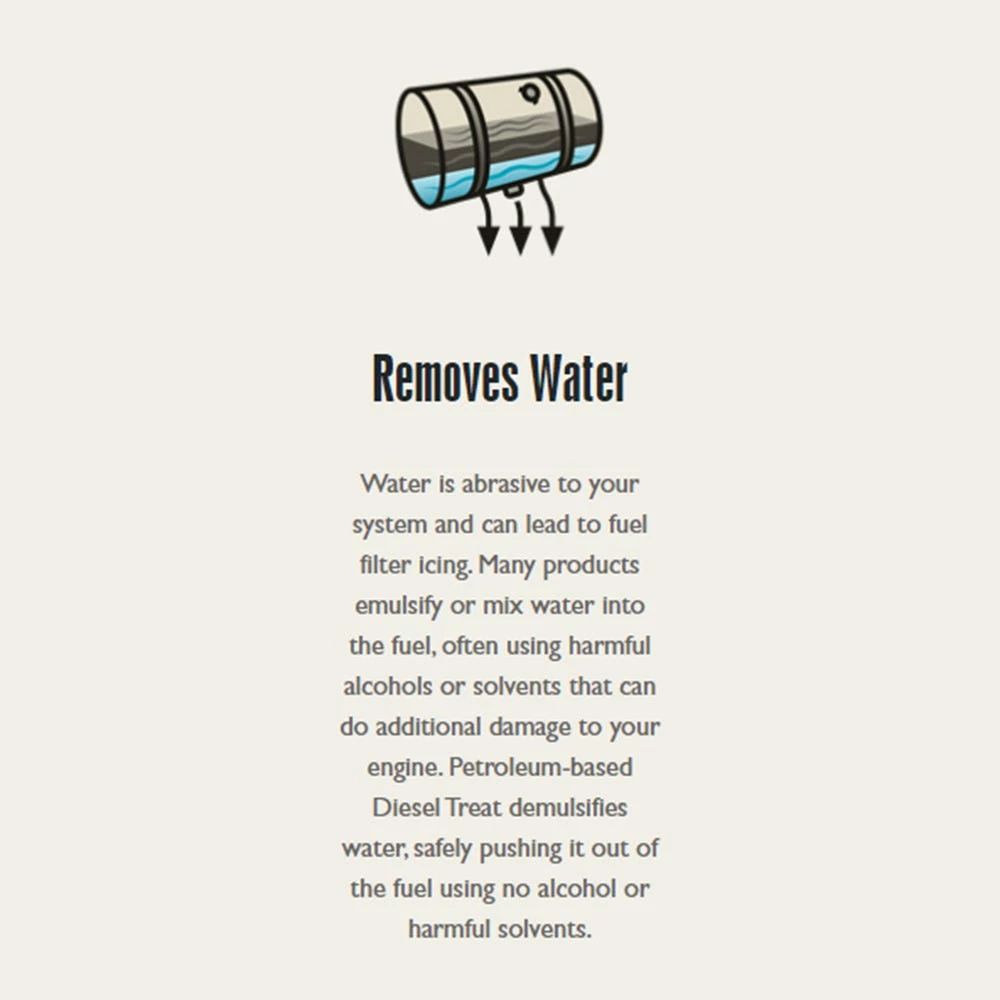 Removes Water

Water is abrasive to your system and can lead to fuel filter icing. Many products emulsify or mix water into the fuel, often using harmful alcohols or solvents that can do additional damage to your engine. Petroleum-based Diesel Treat demulsifies water, safely pushing it out of the fuel using no alcohol or harmful solvents.